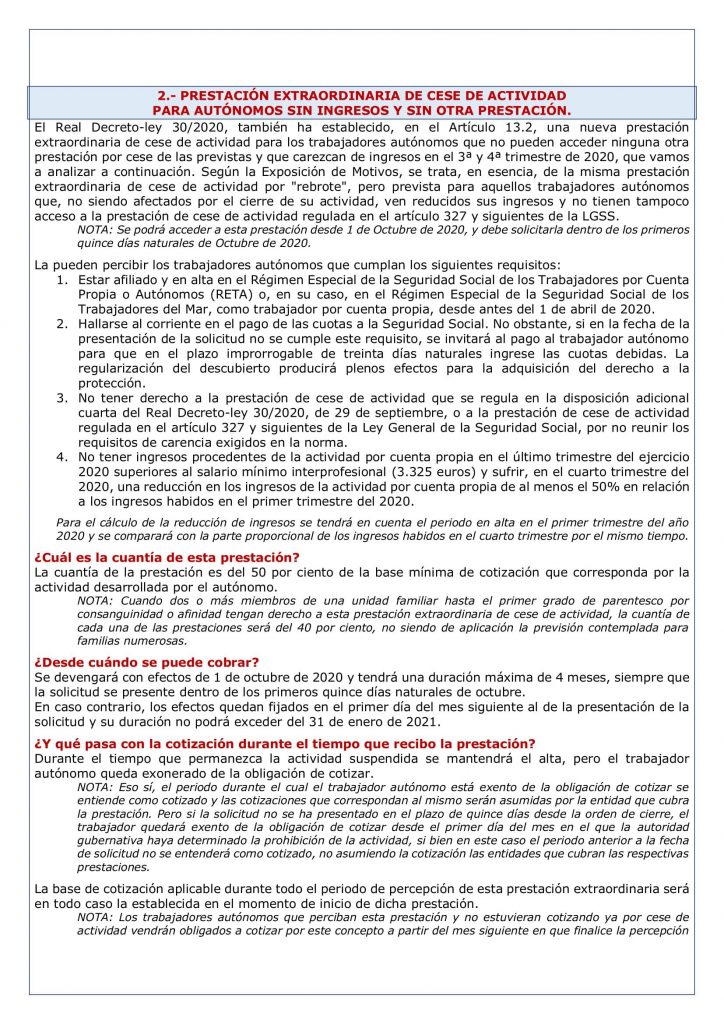 2.- PRESTACIÓN EXTRAORDINARIA DE CESE DE ACTIVIDAD PARA AUTÓNOMOS SIN INGRESOS Y SIN OTRA PRESTACIÓN.

El Real Decreto-ley 30/2020, también ha establecido, en el Artículo 13.2, una nueva prestación extraordinaria de cese de actividad para los trabajadores autónomos que no pueden acceder ninguna otra prestación por cese de las previstas y que carezcan de ingresos en el 3ª y 4ª trimestre de 2020, que vamos a analizar a continuación. Según la Exposición de Motivos, se trata, en esencia, de la misma prestación extraordinaria de cese de actividad por "rebrote", pero prevista para aquellos trabajadores autónomos que, no siendo afectados por el cierre de su actividad, ven reducidos sus ingresos y no tienen tampoco acceso a la prestación de cese de actividad regulada en el artículo 327 y siguientes de la LGSS.

NOTA: Se podrá acceder a esta prestación desde 1 de Octubre de 2020, y debe solicitarla dentro de los primeros quince días naturales de Octubre de 2020.

La pueden percibir los trabajadores autónomos que cumplan los siguientes requisitos:
1. Estar afiliado y en alta en el Régimen Especial de la Seguridad Social de los Trabajadores por Cuenta Propia o Autónomos (RETA) o, en su caso, en el Régimen Especial de la Seguridad Social de los Trabajadores del Mar, como trabajador por cuenta propia, desde antes del 1 de abril de 2020.
2. Hallarse al corriente en el pago de las cuotas a la Seguridad Social. No obstante, si en la fecha de la presentación de la solicitud no se cumple este requisito, se invitará al pago al trabajador autónomo para que en el plazo improrrogable de treinta días naturales ingrese las cuotas debidas. La regularización del descubierto producirá plenos efectos para la adquisición del derecho a la protección.
3. No tener derecho a la prestación de cese de actividad que se regula en la disposición adicional cuarta del Real Decreto-ley 30/2020, de 29 de septiembre, o a la prestación de cese de actividad regulada en el artículo 327 y siguientes de la Ley General de la Seguridad Social, por no reunir los requisitos de carencia exigidos en la norma.
4. No tener ingresos procedentes de la actividad por cuenta propia en el último trimestre del ejercicio 2020 superiores al salario mínimo interprofesional (3.325 euros) y sufrir, en el cuarto trimestre del 2020, una reducción en los ingresos de la actividad por cuenta propia de al menos el 50% en relación a los ingresos habidos en el primer trimestre del 2020.

Para el cálculo de la reducción de ingresos se tendrá en cuenta el periodo en alta en el primer trimestre del año 2020 y se comparará con la parte proporcional de los ingresos habidos en el cuarto trimestre por el mismo tiempo.

¿Cuál es la cuantía de esta prestación?
La cuantía de la prestación es del 50 por ciento de la base mínima de cotización que corresponda por la actividad desarrollada por el autónomo.

NOTA: Cuando dos o más miembros de una unidad familiar hasta el primer grado de parentesco por consanguinidad o afinidad tengan derecho a esta prestación extraordinaria de cese de actividad, la cuantía de cada una de las prestaciones será del 40 por ciento, no siendo de aplicación la previsión contemplada para familias numerosas.

¿Desde cuándo se puede cobrar?
Se devengará con efectos de 1 de octubre de 2020 y tendrá una duración máxima de 4 meses, siempre que la solicitud se presente dentro de los primeros quince días naturales de octubre.
En caso contrario, los efectos quedan fijados en el primer día del mes siguiente al de la presentación de la solicitud y su duración no podrá exceder del 31 de enero de 2021.

¿Y qué pasa con la cotización durante el tiempo que recibo la prestación?
Durante el tiempo que permanezca la actividad suspendida se mantendrá el alta, pero el trabajador autónomo queda exonerado de la obligación de cotizar.

NOTA: Eso sí, el periodo durante el cual el trabajador autónomo está exento de la obligación de cotizar se entiende como cotizado y las cotizaciones que correspondan al mismo serán asumidas por la entidad que cubra la prestación. Pero si la solicitud no se ha presentado en el plazo de quince días desde la orden de cierre, el trabajador quedará exento de la obligación de cotizar desde el primer día del mes en el que la autoridad gubernativa haya determinado la prohibición de la actividad, si bien en este caso el periodo anterior a la fecha de solicitud no se entenderá como cotizado, no asumiendo la cotización las entidades que cubran las respectivas prestaciones.

La base de cotización aplicable durante todo el periodo de percepción de esta prestación extraordinaria será en todo caso la establecida en el momento de inicio de dicha prestación.

NOTA: Los trabajadores autónomos que perciban esta prestación y no estuvieran cotizando ya por cese de actividad vendrán obligados a cotizar por este concepto a partir del mes siguiente en que finalice la percepción